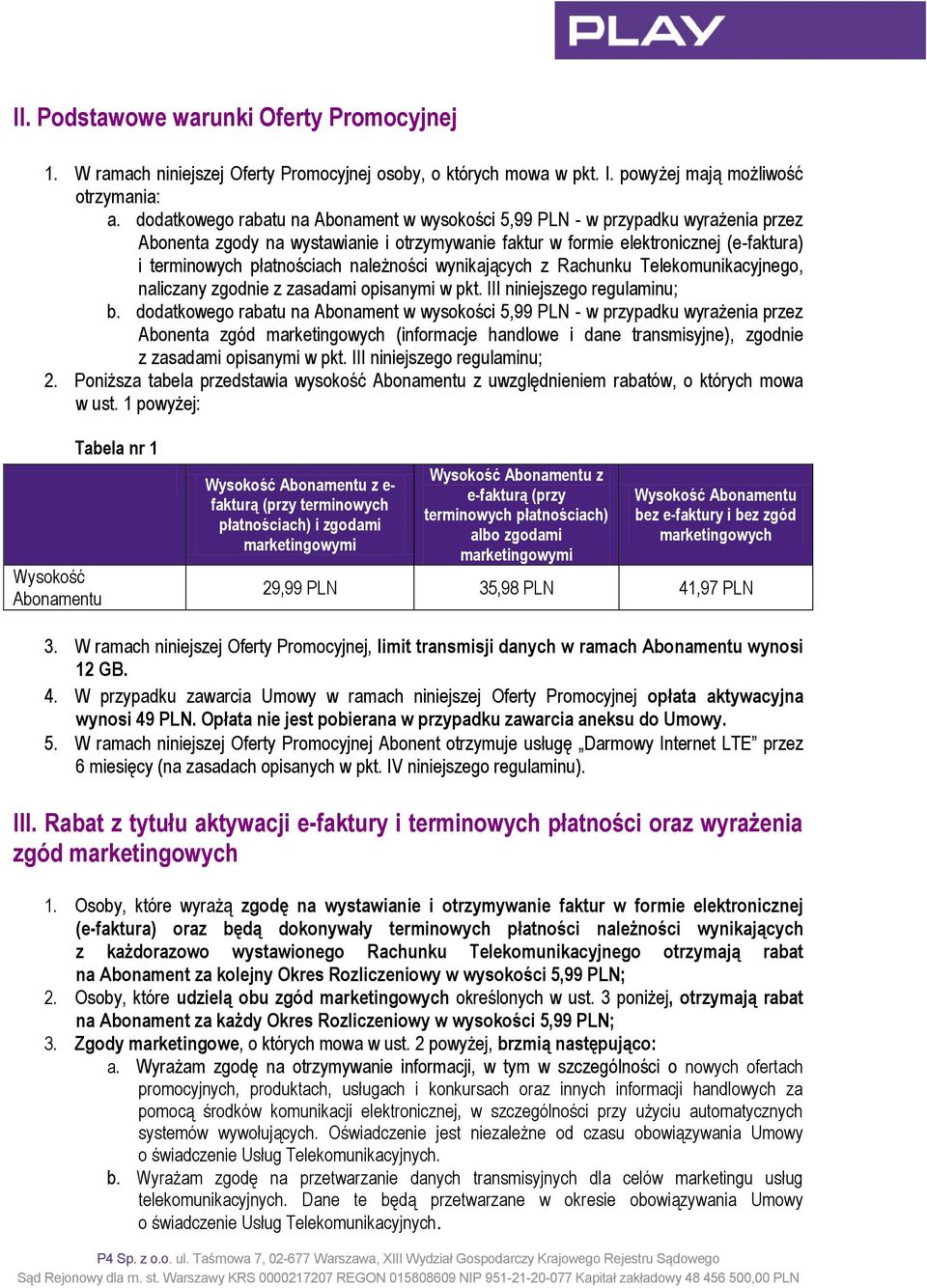 PLAY

II. Podstawowe warunki Oferty Promocyjnej

1. W ramach niniejszej Oferty Promocyjnej osoby, o których mowa w pkt. I. powyżej mają możliwość otrzymania:
a. dodatkowego rabatu na Abonament w wysokości 5,99 PLN - w przypadku wyrażenia przez Abonenta zgody na wystawianie i otrzymywanie faktur w formie elektronicznej (e-faktura) i terminowych płatnościach należności wynikających z Rachunku Telekomunikacyjnego, naliczany zgodnie z zasadami opisanymi w pkt. III niniejszego regulaminu;
b. dodatkowego rabatu na Abonament w wysokości 5,99 PLN - w przypadku wyrażenia przez Abonenta zgód marketingowych (informacje handlowe i dane transmisyjne), zgodnie z zasadami opisanymi w pkt. III niniejszego regulaminu;
2. Poniższa tabela przedstawia wysokość Abonamentu z uwzględnieniem rabatów, o których mowa w ust. 1 powyżej:

Tabela nr 1

| | Wysokość Abonamentu z e-fakturą (przy terminowych płatnościach) i zgodami marketingowymi | Wysokość Abonamentu z e-fakturą (przy terminowych płatnościach) albo zgodami marketingowymi | Wysokość Abonamentu bez e-faktury i bez zgód marketingowych |
|---|---|---|---|
| Wysokość Abonamentu | 29,99 PLN | 35,98 PLN | 41,97 PLN |

3. W ramach niniejszej Oferty Promocyjnej, limit transmisji danych w ramach Abonamentu wynosi 12 GB.
4. W przypadku zawarcia Umowy w ramach niniejszej Oferty Promocyjnej opłata aktywacyjna wynosi 49 PLN. Opłata nie jest pobierana w przypadku zawarcia aneksu do Umowy.
5. W ramach niniejszej Oferty Promocyjnej Abonent otrzymuje usługę „Darmowy Internet LTE” przez 6 miesięcy (na zasadach opisanych w pkt. IV niniejszego regulaminu).

III. Rabat z tytułu aktywacji e-faktury i terminowych płatności oraz wyrażenia zgód marketingowych

1. Osoby, które wyrażą zgodę na wystawianie i otrzymywanie faktur w formie elektronicznej (e-faktura) oraz będą dokonywały terminowych płatności należności wynikających z każdorazowo wystawionego Rachunku Telekomunikacyjnego otrzymają rabat na Abonament za kolejny Okres Rozliczeniowy w wysokości 5,99 PLN;
2. Osoby, które udzielą obu zgód marketingowych określonych w ust. 3 poniżej, otrzymają rabat na Abonament za każdy Okres Rozliczeniowy w wysokości 5,99 PLN;
3. Zgody marketingowe, o których mowa w ust. 2 powyżej, brzmią następująco:
a. Wyrażam zgodę na otrzymywanie informacji, w tym w szczególności o nowych ofertach promocyjnych, produktach, usługach i konkursach oraz innych informacji handlowych za pomocą środków komunikacji elektronicznej, w szczególności przy użyciu automatycznych systemów wywołujących. Oświadczenie jest niezależne od czasu obowiązywania Umowy o świadczenie Usług Telekomunikacyjnych.
b. Wyrażam zgodę na przetwarzanie danych transmisyjnych dla celów marketingu usług telekomunikacyjnych. Dane te będą przetwarzane w okresie obowiązywania Umowy o świadczenie Usług Telekomunikacyjnych.

P4 Sp. z o.o. ul. Taśmowa 7, 02-677 Warszawa, XIII Wydział Gospodarczy Krajowego Rejestru Sądowego Sąd Rejonowy dla m. st. Warszawy KRS 0000217207 REGON 015808609 NIP 951-21-20-077 Kapitał zakładowy 48 456 500,00 PLN